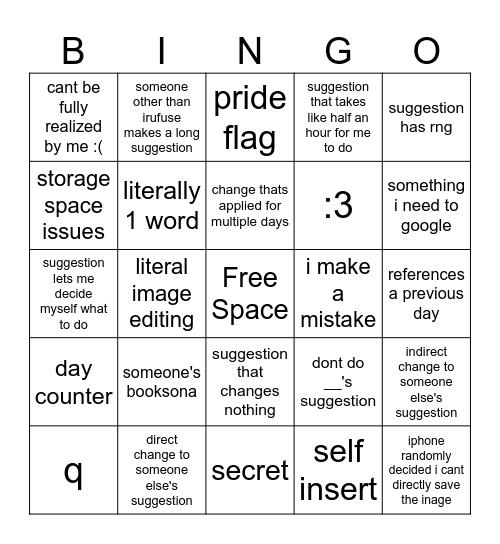 | B | I | N | G | O |
|---|---|---|---|---|
| cant be fully realized by me :( | someone other than irufuse makes a long suggestion | pride flag | suggestion that takes like half an hour for me to do | suggestion has rng |
| storage space issues | literally 1 word | change thats applied for multiple days | :3 | something i need to google |
| suggestion lets me decide myself what to do | literal image editing | Free Space | i make a mistake | references a previous day |
| day counter | someone's booksona | suggestion that changes nothing | dont do __'s suggestion | indirect change to someone else's suggestion |
| q | direct change to someone else's suggestion | secret | self insert | iphone randomly decided i cant directly save the inage |